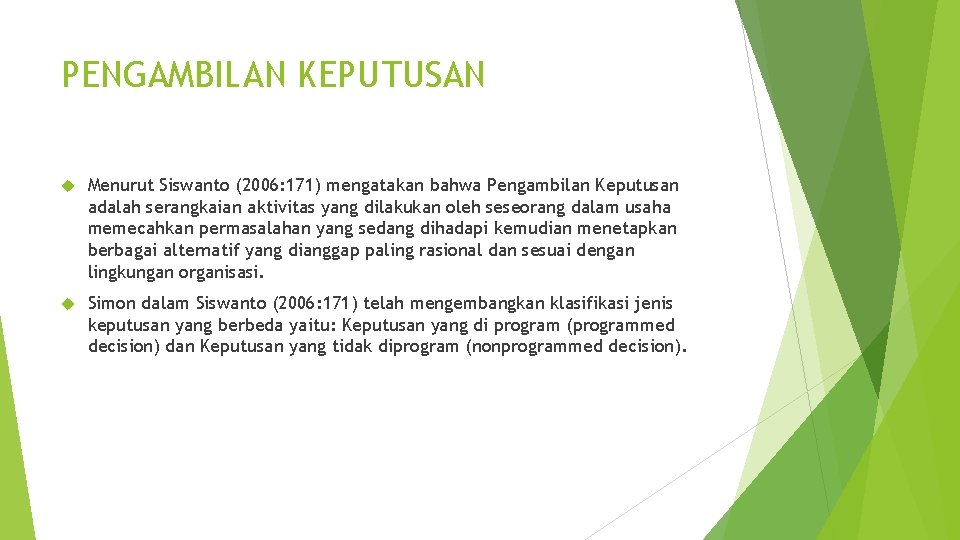 PENGAMBILAN KEPUTUSAN

Menurut Siswanto (2006:171) mengatakan bahwa Pengambilan Keputusan adalah serangkaian aktivitas yang dilakukan oleh seseorang dalam usaha memecahkan permasalahan yang sedang dihadapi kemudian menetapkan berbagai alternatif yang dianggap paling rasional dan sesuai dengan lingkungan organisasi.

Simon dalam Siswanto (2006:171) telah mengembangkan klasifikasi jenis keputusan yang berbeda yaitu: Keputusan yang di program (programmed decision) dan Keputusan yang tidak diprogram (nonprogrammed decision).